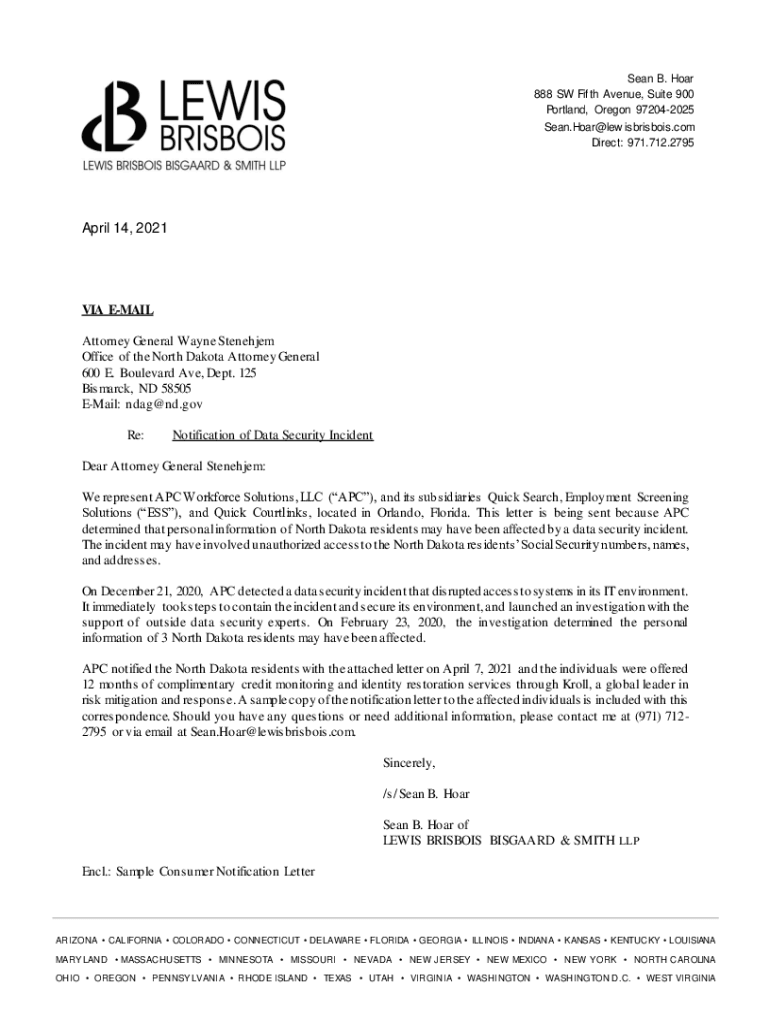 LEWIS BRISBOIS
LEWIS BRISBOIS BISGAARD & SMITH LLP

Sean B. Hoar
888 SW Fifth Avenue, Suite 900
Portland, Oregon 97204-2025
Sean.Hoar@lewisbrisbois.com
Direct: 971.712.2795

April 14, 2021

VIA E-MAIL

Attorney General Wayne Stenehjem
Office of the North Dakota Attorney General
600 E. Boulevard Ave, Dept. 125
Bismarck, ND 58505
E-Mail: ndag@nd.gov

Re: Notification of Data Security Incident

Dear Attorney General Stenehjem:

We represent APC Workforce Solutions, LLC ("APC"), and its subsidiaries Quick Search, Employment Screening Solutions ("ESS"), and Quick Courtlinks, located in Orlando, Florida. This letter is being sent because APC determined that personal information of North Dakota residents may have been affected by a data security incident. The incident may have involved unauthorized access to the North Dakota residents' Social Security numbers, names, and addresses.

On December 21, 2020, APC detected a data security incident that disrupted access to systems in its IT environment. It immediately took steps to contain the incident and secure its environment, and launched an investigation with the support of outside data security experts. On February 23, 2020, the investigation determined the personal information of 3 North Dakota residents may have been affected.

APC notified the North Dakota residents with the attached letter on April 7, 2021 and the individuals were offered 12 months of complimentary credit monitoring and identity restoration services through Kroll, a global leader in risk mitigation and response. A sample copy of the notification letter to the affected individuals is included with this correspondence. Should you have any questions or need additional information, please contact me at (971) 712-2795 or via email at Sean.Hoar@lewisbrisbois.com.

Sincerely,

/s/ Sean B. Hoar

Sean B. Hoar of
LEWIS BRISBOIS BISGAARD & SMITH LLP

Encl.: Sample Consumer Notification Letter

ARIZONA • CALIFORNIA • COLORADO • CONNECTICUT • DELAWARE • FLORIDA • GEORGIA • ILLINOIS • INDIANA • KANSAS • KENTUCKY • LOUISIANA
MARYLAND • MASSACHUSETTS • MINNESOTA • MISSOURI • NEVADA • NEW JERSEY • NEW MEXICO • NEW YORK • NORTH CAROLINA
OHIO • OREGON • PENNSYLVANIA • RHODE ISLAND • TEXAS • UTAH • VIRGINIA • WASHINGTON • WASHINGTON D.C. • WEST VIRGINIA